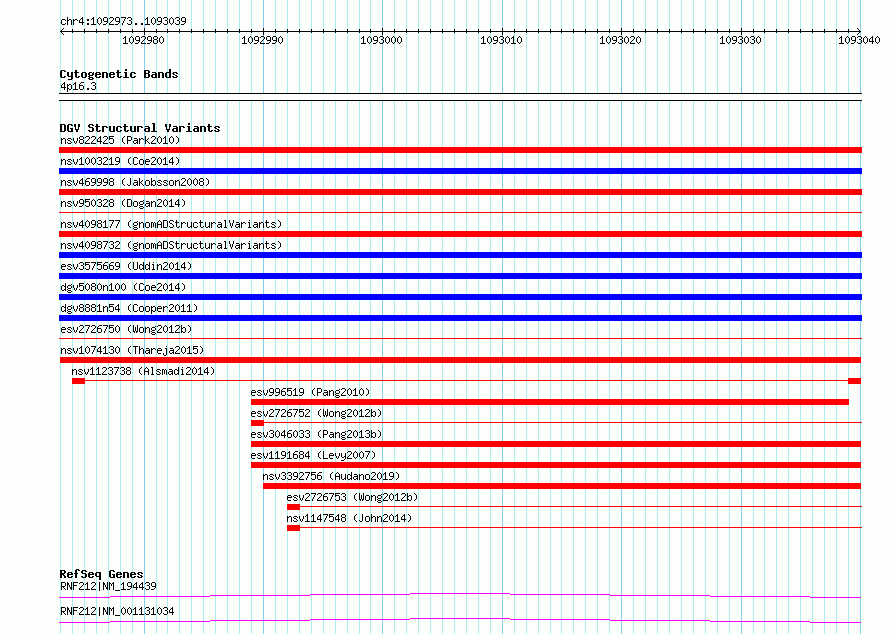 chr4:1092973..1093039

1092980 1092990 1093000 1093010 1093020 1093030 1093040

Cytogenetic Bands
4p16.3

DGV Structural Variants
nsv822425 (Park2010)
nsv1003219 (Coe2014)
nsv469998 (Jakobsson2008)
nsv950328 (Dogan2014)
nsv4098177 (gnomADStructuralVariants)
nsv4098732 (gnomADStructuralVariants)
esv3575669 (Uddin2014)
dgv5080n100 (Coe2014)
dgv8881n54 (Cooper2011)
esv2726750 (Wong2012b)
nsv1074130 (Thareja2015)
nsv1123738 (Alsmadi2014)
esv996519 (Pang2010)
esv2726752 (Wong2012b)
esv3046033 (Pang2013b)
esv1191684 (Levy2007)
nsv3392756 (Audano2019)
esv2726753 (Wong2012b)
nsv1147548 (John2014)

RefSeq Genes
RNF212|NM_194439
RNF212|NM_001131034